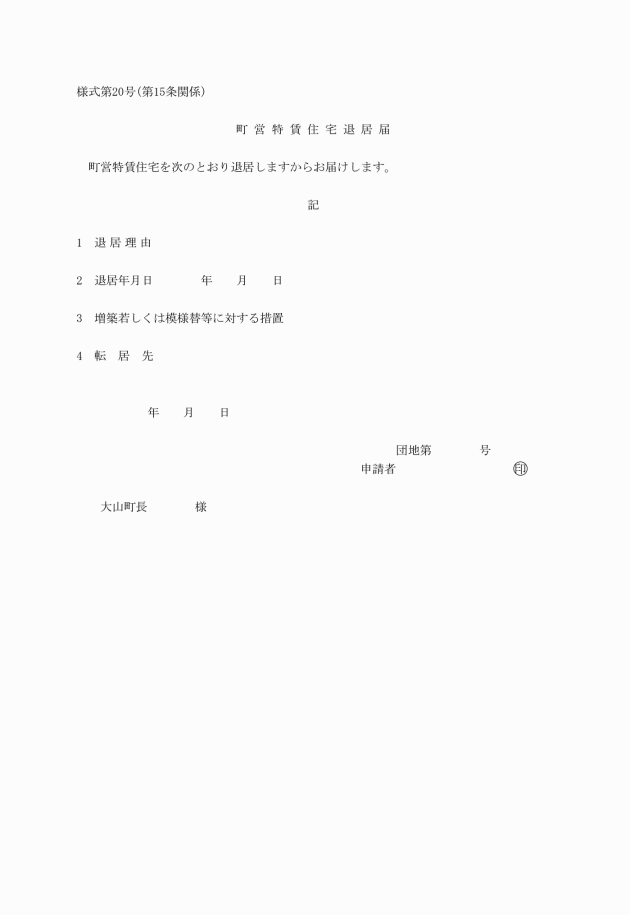 様式第20号(第15条関係)

町営特賃住宅退居届

町営特賃住宅を次のとおり退居しますからお届けします。

記

1　退居理由

2　退居年月日　　　年　　月　　日

3　増築若しくは模様替等に対する措置

4　転　居　先

年　　月　　日

団地第　　　号

申請者　　　　　　　　　㊞

大山町長　　　　様